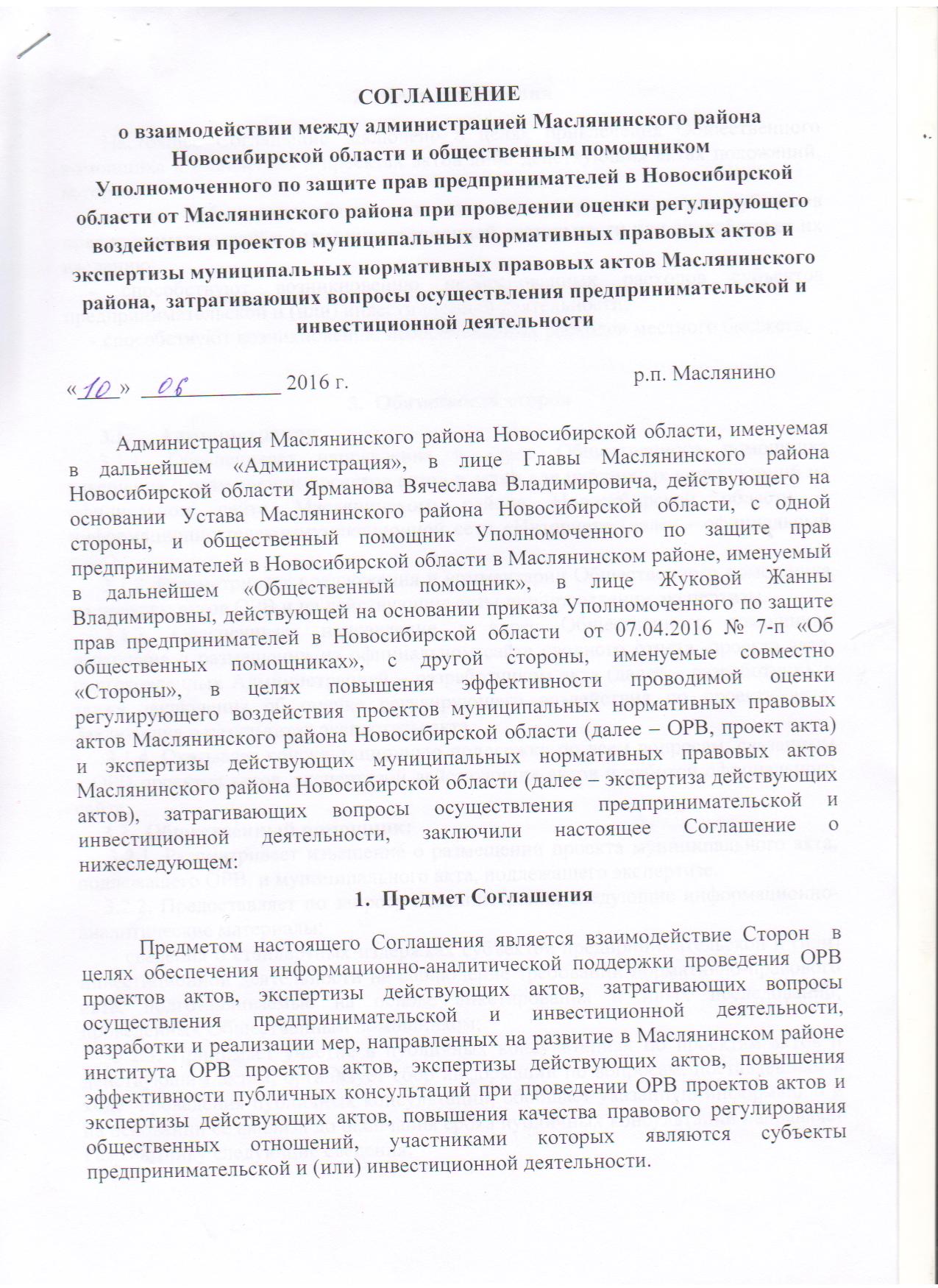 СОГЛАШЕНИЕ
о взаимодействии между администрацией Маслянинского района Новосибирской области и общественным помощником Уполномоченного по защите прав предпринимателей в Новосибирской области от Маслянинского района при проведении оценки регулирующего воздействия проектов муниципальных нормативных правовых актов и экспертизы муниципальных нормативных правовых актов Маслянинского района, затрагивающих вопросы осуществления предпринимательской и инвестиционной деятельности

«10» 06 2016 г. р.п. Маслянино

Администрация Маслянинского района Новосибирской области, именуемая в дальнейшем «Администрация», в лице Главы Маслянинского района Новосибирской области Ярманова Вячеслава Владимировича, действующего на основании Устава Маслянинского района Новосибирской области, с одной стороны, и общественный помощник Уполномоченного по защите прав предпринимателей в Новосибирской области в Маслянинском районе, именуемый в дальнейшем «Общественный помощник», в лице Жуковой Жанны Владимировны, действующей на основании приказа Уполномоченного по защите прав предпринимателей в Новосибирской области от 07.04.2016 № 7-п «Об общественных помощниках», с другой стороны, именуемые совместно «Стороны», в целях повышения эффективности проводимой оценки регулирующего воздействия проектов муниципальных нормативных правовых актов Маслянинского района Новосибирской области (далее – ОРВ, проект акта) и экспертизы действующих муниципальных нормативных правовых актов Маслянинского района Новосибирской области (далее – экспертиза действующих актов), затрагивающих вопросы осуществления предпринимательской и инвестиционной деятельности, заключили настоящее Соглашение о нижеследующем:

1. Предмет Соглашения

Предметом настоящего Соглашения является взаимодействие Сторон в целях обеспечения информационно-аналитической поддержки проведения ОРВ проектов актов, экспертизы действующих актов, затрагивающих вопросы осуществления предпринимательской и инвестиционной деятельности, разработки и реализации мер, направленных на развитие в Маслянинском районе института ОРВ проектов актов, экспертизы действующих актов, повышения эффективности публичных консультаций при проведении ОРВ проектов актов и экспертизы действующих актов, повышения качества правового регулирования общественных отношений, участниками которых являются субъекты предпринимательской и (или) инвестиционной деятельности.